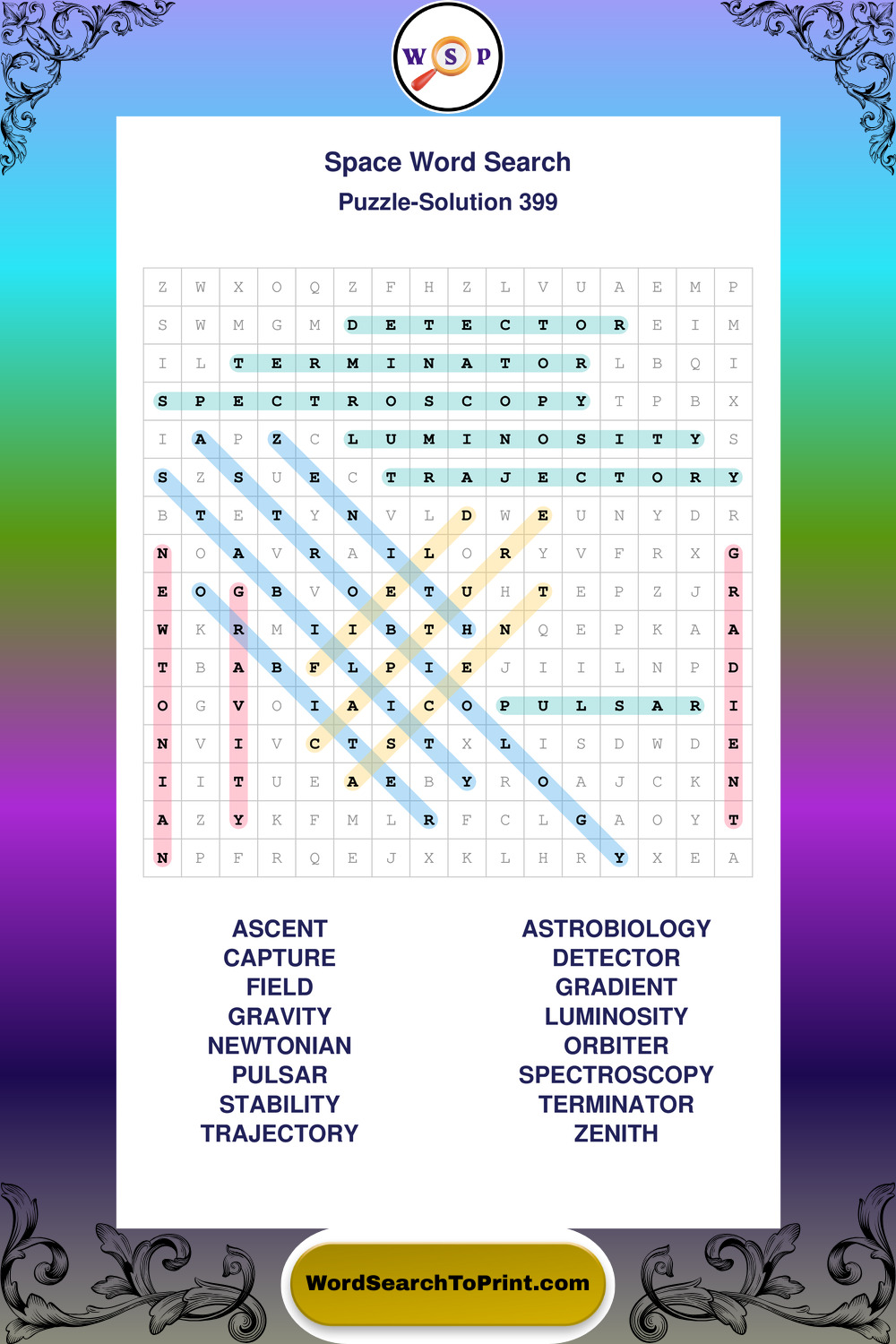 W S P

Space Word Search
Puzzle-Solution 399

| Z | W | X | O | Q | Z | F | H | Z | L | V | U | A | E | M | P |
|---|---|---|---|---|---|---|---|---|---|---|---|---|---|---|---|
| S | W | M | G | M | D | E | T | E | C | T | O | R | E | I | M |
| I | L | T | E | R | M | I | N | A | T | O | R | L | B | Q | I |
| S | P | E | C | T | R | O | S | C | O | P | Y | T | P | B | X |
| I | A | P | Z | C | L | U | M | I | N | O | S | I | T | Y | S |
| S | Z | S | U | E | C | T | R | A | J | E | C | T | O | R | Y |
| B | T | E | T | Y | N | V | L | D | W | E | U | N | Y | D | R |
| N | O | A | V | R | A | I | L | O | R | Y | V | F | R | X | G |
| E | O | G | B | V | O | E | T | U | H | T | E | P | Z | J | R |
| W | K | R | M | I | I | B | T | H | N | Q | E | P | K | A | A |
| T | B | A | B | F | L | P | I | E | J | I | I | L | N | P | D |
| O | G | V | O | I | A | I | C | O | P | U | L | S | A | R | I |
| N | V | I | V | C | T | S | T | X | L | I | S | D | W | D | E |
| I | I | T | U | E | A | E | B | Y | R | O | A | J | C | K | N |
| A | Z | Y | K | F | M | L | R | F | C | L | G | A | O | Y | T |
| N | P | F | R | Q | E | J | X | K | L | H | R | Y | X | E | A |

ASCENT
CAPTURE
FIELD
GRAVITY
NEWTONIAN
PULSAR
STABILITY
TRAJECTORY

ASTROBIOLOGY
DETECTOR
GRADIENT
LUMINOSITY
ORBITER
SPECTROSCOPY
TERMINATOR
ZENITH

WordSearchToPrint.com